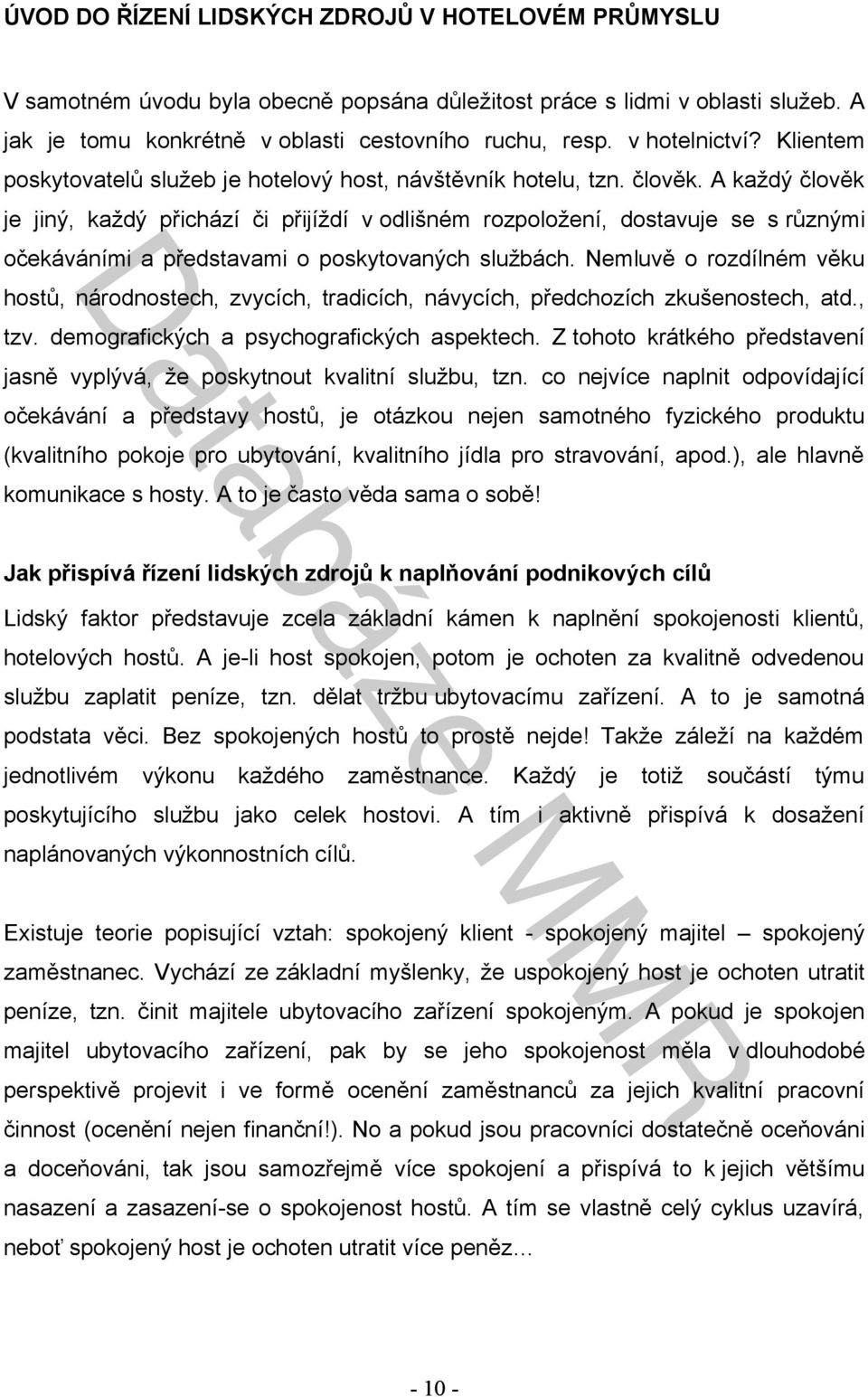 ÚVOD DO ŘÍZENÍ LIDSKÝCH ZDROJŮ V HOTELOVÉM PRŮMYSLU

V samotném úvodu byla obecně popsána důležitost práce s lidmi v oblasti služeb. A jak je tomu konkrétně v oblasti cestovního ruchu, resp. v hotelnictví? Klientem poskytovatelů služeb je hotelový host, návštěvník hotelu, tzn. člověk. A každý člověk je jiný, každý přichází či přijíždí v odlišném rozpoložení, dostavuje se s různými očekáváními a představami o poskytovaných službách. Nemluvě o rozdílném věku hostů, národnostech, zvycích, tradicích, návycích, předchozích zkušenostech, atd., tzv. demografických a psychografických aspektech. Z tohoto krátkého představení jasně vyplývá, že poskytnout kvalitní službu, tzn. co nejvíce naplnit odpovídající očekávání a představy hostů, je otázkou nejen samotného fyzického produktu (kvalitního pokoje pro ubytování, kvalitního jídla pro stravování, apod.), ale hlavně komunikace s hosty. A to je často věda sama o sobě!

Jak přispívá řízení lidských zdrojů k naplňování podnikových cílů

Lidský faktor představuje zcela základní kámen k naplnění spokojenosti klientů, hotelových hostů. A je-li host spokojen, potom je ochoten za kvalitně odvedenou službu zaplatit peníze, tzn. dělat tržbu ubytovacímu zařízení. A to je samotná podstata věci. Bez spokojených hostů to prostě nejde! Takže záleží na každém jednotlivém výkonu každého zaměstnance. Každý je totiž součástí týmu poskytujícího službu jako celek hostovi. A tím i aktivně přispívá k dosažení naplánovaných výkonnostních cílů.

Existuje teorie popisující vztah: spokojený klient - spokojený majitel – spokojený zaměstnanec. Vychází ze základní myšlenky, že uspokojený host je ochoten utratit peníze, tzn. činit majitele ubytovacího zařízení spokojeným. A pokud je spokojen majitel ubytovacího zařízení, pak by se jeho spokojenost měla v dlouhodobé perspektivě projevit i ve formě ocenění zaměstnanců za jejich kvalitní pracovní činnost (ocenění nejen finanční!). No a pokud jsou pracovníci dostatečně oceňováni a doceňováni, tak jsou samozřejmě více spokojeni a přispívá to k jejich většímu nasazení a zasazení-se o spokojenost hostů. A tím se vlastně celý cyklus uzavírá, neboť spokojený host je ochoten utratit více peněz…

Databáze MMR

- 10 -